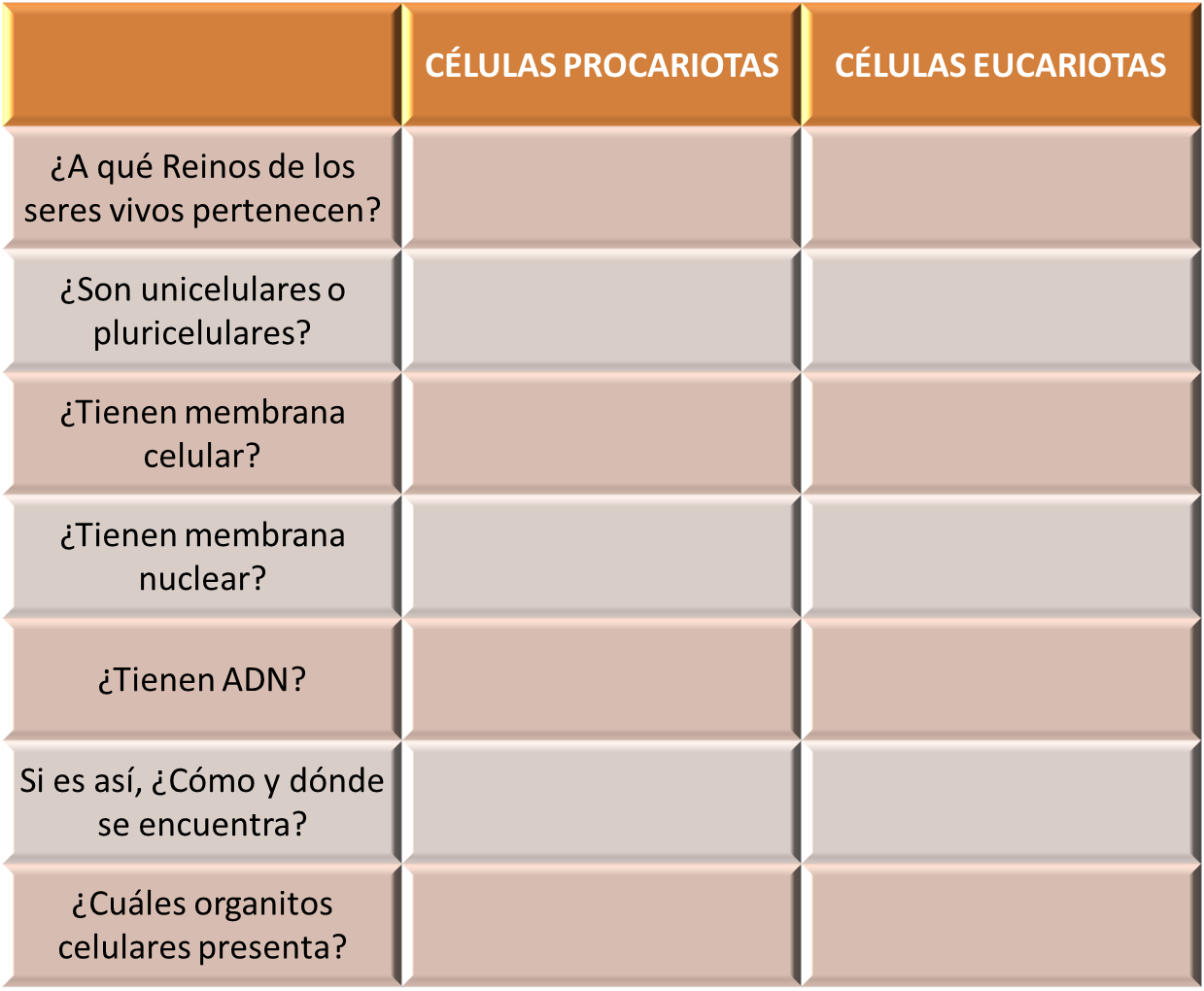 | | CÉLULAS PROCARIOTAS | CÉLULAS EUCARIOTAS |
|---|---|---|
| ¿A qué Reinos de los seres vivos pertenecen? | | |
| ¿Son unicelulares o pluricelulares? | | |
| ¿Tienen membrana celular? | | |
| ¿Tienen membrana nuclear? | | |
| ¿Tienen ADN? | | |
| Si es así, ¿Cómo y dónde se encuentra? | | |
| ¿Cuáles organitos celulares presenta? | | |